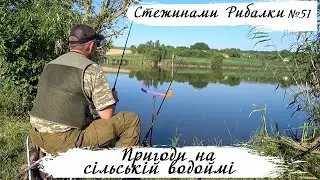 Стежинами Рибалки №51

Пригоди на сільській водоймі